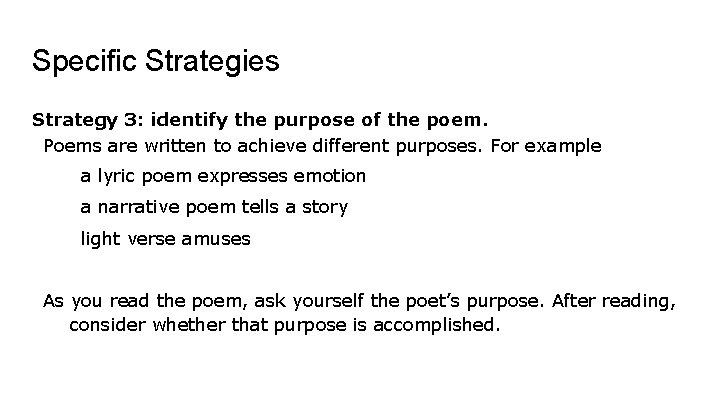 Specific Strategies

Strategy 3: identify the purpose of the poem.

Poems are written to achieve different purposes. For example

a lyric poem expresses emotion

a narrative poem tells a story

light verse amuses

As you read the poem, ask yourself the poet's purpose. After reading, consider whether that purpose is accomplished.